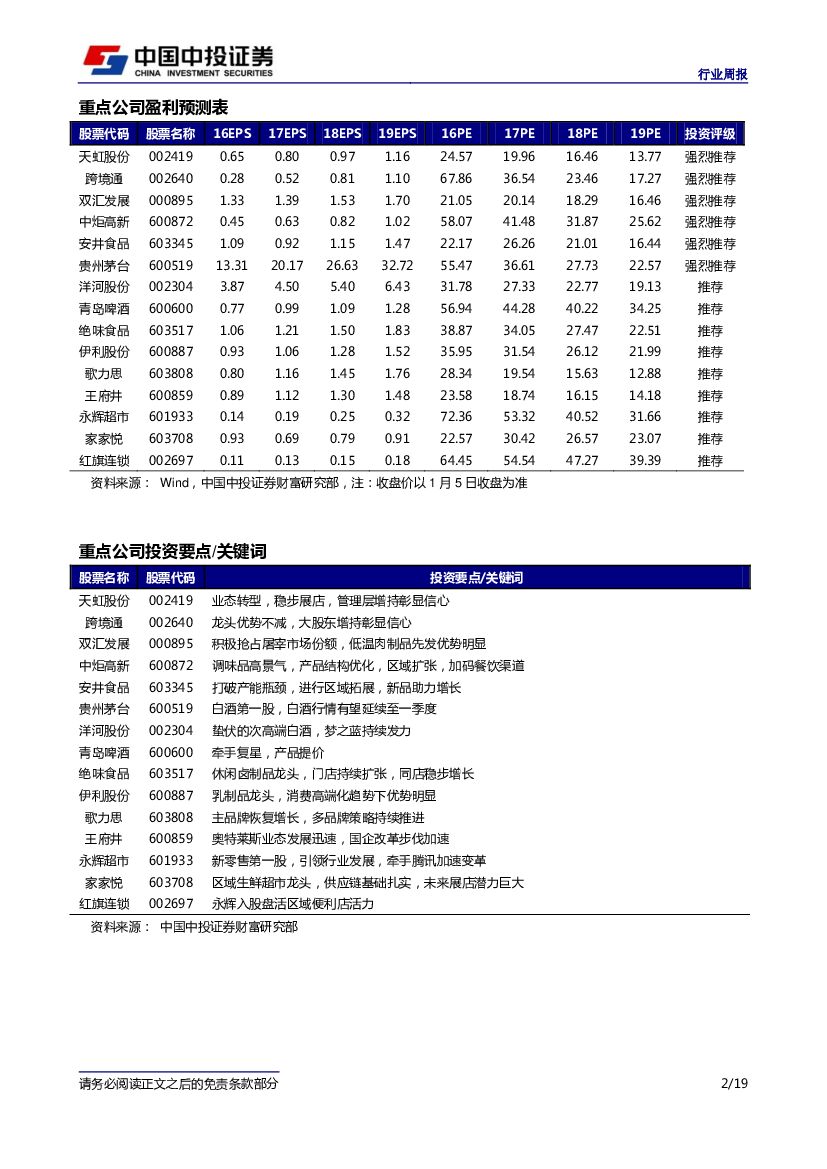 中国中投证券
CHINA INVESTMENT SECURITIES

行业周报

重点公司盈利预测表

| 股票代码 | 股票名称 | 16EPS | 17EPS | 18EPS | 19EPS | 16PE | 17PE | 18PE | 19PE | 投资评级 |
|---|---|---|---|---|---|---|---|---|---|---|
| 天虹股份 | 002419 | 0.65 | 0.80 | 0.97 | 1.16 | 24.57 | 19.96 | 16.46 | 13.77 | 强烈推荐 |
| 跨境通 | 002640 | 0.28 | 0.52 | 0.81 | 1.10 | 67.86 | 36.54 | 23.46 | 17.27 | 强烈推荐 |
| 双汇发展 | 000895 | 1.33 | 1.39 | 1.53 | 1.70 | 21.05 | 20.14 | 18.29 | 16.46 | 强烈推荐 |
| 中炬高新 | 600872 | 0.45 | 0.63 | 0.82 | 1.02 | 58.07 | 41.48 | 31.87 | 25.62 | 强烈推荐 |
| 安井食品 | 603345 | 1.09 | 0.92 | 1.15 | 1.47 | 22.17 | 26.26 | 21.01 | 16.44 | 强烈推荐 |
| 贵州茅台 | 600519 | 13.31 | 20.17 | 26.63 | 32.72 | 55.47 | 36.61 | 27.73 | 22.57 | 强烈推荐 |
| 洋河股份 | 002304 | 3.87 | 4.50 | 5.40 | 6.43 | 31.78 | 27.33 | 22.77 | 19.13 | 推荐 |
| 青岛啤酒 | 600600 | 0.77 | 0.99 | 1.09 | 1.28 | 56.94 | 44.28 | 40.22 | 34.25 | 推荐 |
| 绝味食品 | 603517 | 1.06 | 1.21 | 1.50 | 1.83 | 38.87 | 34.05 | 27.47 | 22.51 | 推荐 |
| 伊利股份 | 600887 | 0.93 | 1.06 | 1.28 | 1.52 | 35.95 | 31.54 | 26.12 | 21.99 | 推荐 |
| 歌力思 | 603808 | 0.80 | 1.16 | 1.45 | 1.76 | 28.34 | 19.54 | 15.63 | 12.88 | 推荐 |
| 王府井 | 600859 | 0.89 | 1.12 | 1.30 | 1.48 | 23.58 | 18.74 | 16.15 | 14.18 | 推荐 |
| 永辉超市 | 601933 | 0.14 | 0.19 | 0.25 | 0.32 | 72.36 | 53.32 | 40.52 | 31.66 | 推荐 |
| 家家悦 | 603708 | 0.93 | 0.69 | 0.79 | 0.91 | 22.57 | 30.42 | 26.57 | 23.07 | 推荐 |
| 红旗连锁 | 002697 | 0.11 | 0.13 | 0.15 | 0.18 | 64.45 | 54.54 | 47.27 | 39.39 | 推荐 |

资料来源： Wind，中国中投证券财富研究部，注：收盘价以 1 月 5 日收盘为准

重点公司投资要点/关键词

| 股票名称 | 股票代码 | 投资要点/关键词 |
|---|---|---|
| 天虹股份 | 002419 | 业态转型，稳步展店，管理层增持彰显信心 |
| 跨境通 | 002640 | 龙头优势不减，大股东增持彰显信心 |
| 双汇发展 | 000895 | 积极抢占屠宰市场份额，低温肉制品先发优势明显 |
| 中炬高新 | 600872 | 调味品高景气，产品结构优化，区域扩张，加码餐饮渠道 |
| 安井食品 | 603345 | 打破产能瓶颈，进行区域拓展，新品助力增长 |
| 贵州茅台 | 600519 | 白酒第一股，白酒行情有望延续至一季度 |
| 洋河股份 | 002304 | 蛰伏的次高端白酒，梦之蓝持续发力 |
| 青岛啤酒 | 600600 | 牵手复星，产品提价 |
| 绝味食品 | 603517 | 休闲卤制品龙头，门店持续扩张，同店稳步增长 |
| 伊利股份 | 600887 | 乳制品龙头，消费高端化趋势下优势明显 |
| 歌力思 | 603808 | 主品牌恢复增长，多品牌策略持续推进 |
| 王府井 | 600859 | 奥特莱斯业态发展迅速，国企改革步伐加速 |
| 永辉超市 | 601933 | 新零售第一股，引领行业发展，牵手腾讯加速变革 |
| 家家悦 | 603708 | 区域生鲜超市龙头，供应链基础扎实，未来展店潜力巨大 |
| 红旗连锁 | 002697 | 永辉入股盘活区域便利店活力 |

资料来源： 中国中投证券财富研究部

请务必阅读正文之后的免责条款部分

2/19